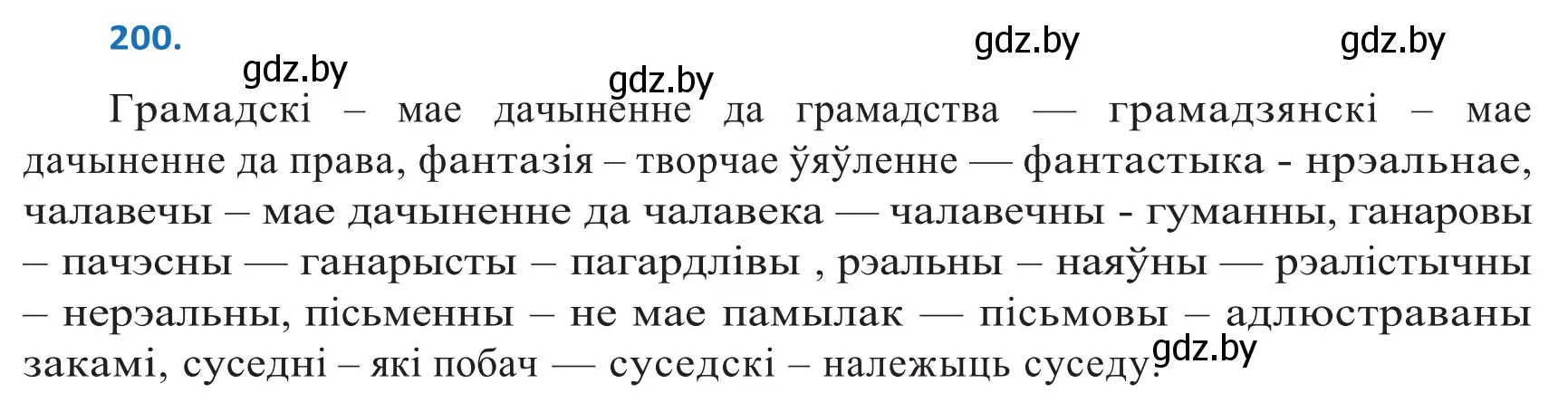 200.

gdz.by gdz.by gdz.by gdz.by

Грамадскі – мае дачыненне да грамадства — грамадзянскі – мае дачыненне да права, фантазія – творчае ўяўленне — фантастыка - нрэальнае, чалавечы – мае дачыненне да чалавека — чалавечны - гуманны, ганаровы – пачэсны — ганарысты – пагардлівы , рэальны – наяўны — рэалістычны – нерэальны, пісьменны – не мае памылак — пісьмовы – адлюстраваны закамі, суседні – які побач — суседскі – належыць суседу.

gdz.by